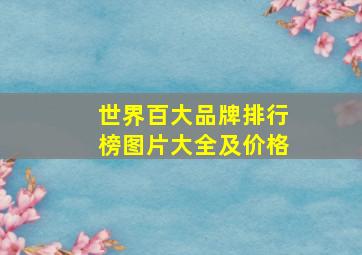 世界百大品牌排行榜图片大全及价格